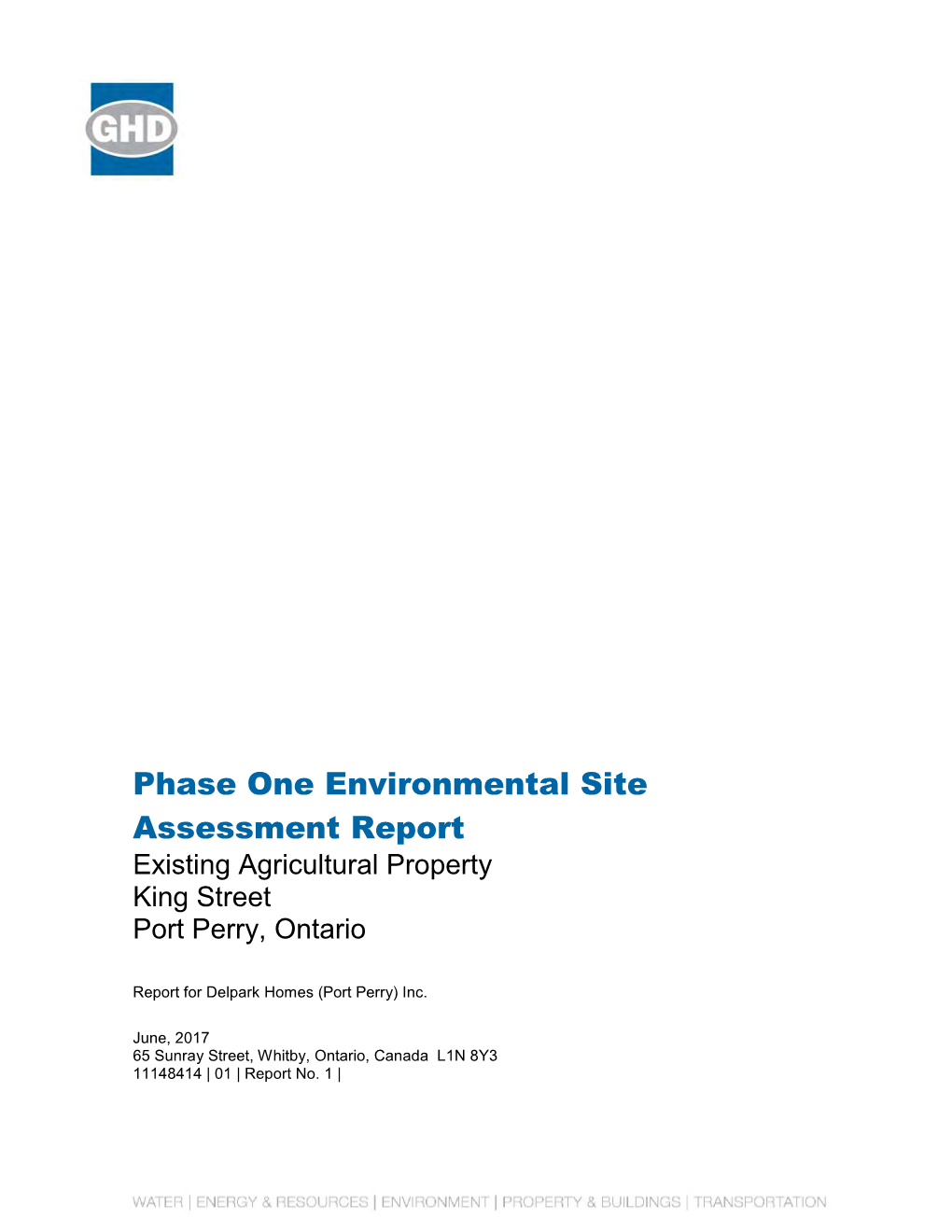 GHD

Phase One Environmental Site Assessment Report
Existing Agricultural Property
King Street
Port Perry, Ontario

Report for Delpark Homes (Port Perry) Inc.

June, 2017
65 Sunray Street, Whitby, Ontario, Canada L1N 8Y3
11148414 | 01 | Report No. 1 |

WATER | ENERGY & RESOURCES | ENVIRONMENT | PROPERTY & BUILDINGS | TRANSPORTATION